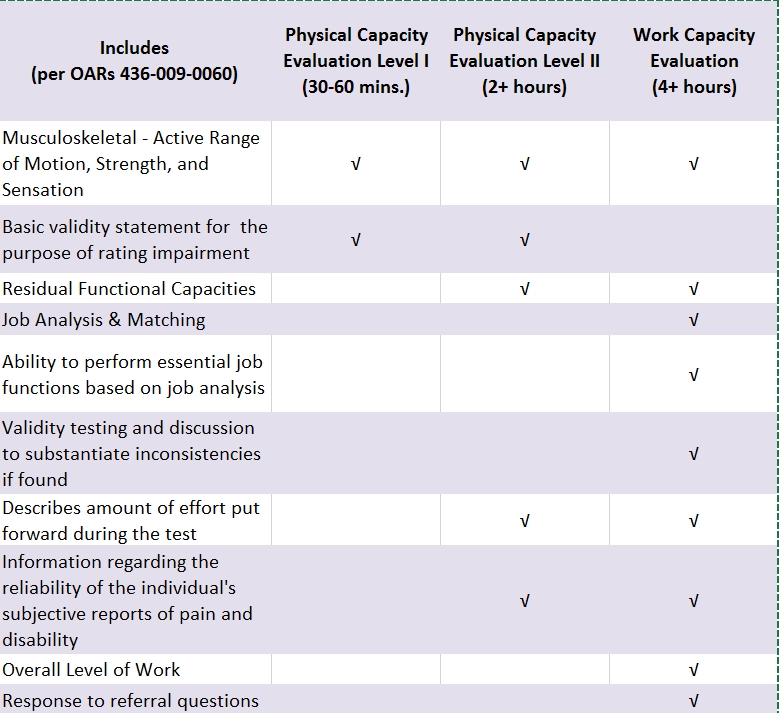 | Includes (per OARs 436-009-0060) | Physical Capacity Evaluation Level I (30-60 mins.) | Physical Capacity Evaluation Level II (2+ hours) | Work Capacity Evaluation (4+ hours) |
|---|---|---|---|
| Musculoskeletal - Active Range of Motion, Strength, and Sensation | √ | √ | √ |
| Basic validity statement for the purpose of rating impairment | √ | √ | |
| Residual Functional Capacities | | √ | √ |
| Job Analysis & Matching | | | √ |
| Ability to perform essential job functions based on job analysis | | | √ |
| Validity testing and discussion to substantiate inconsistencies if found | | | √ |
| Describes amount of effort put forward during the test | | √ | √ |
| Information regarding the reliability of the individual's subjective reports of pain and disability | | √ | √ |
| Overall Level of Work | | | √ |
| Response to referral questions | | | √ |